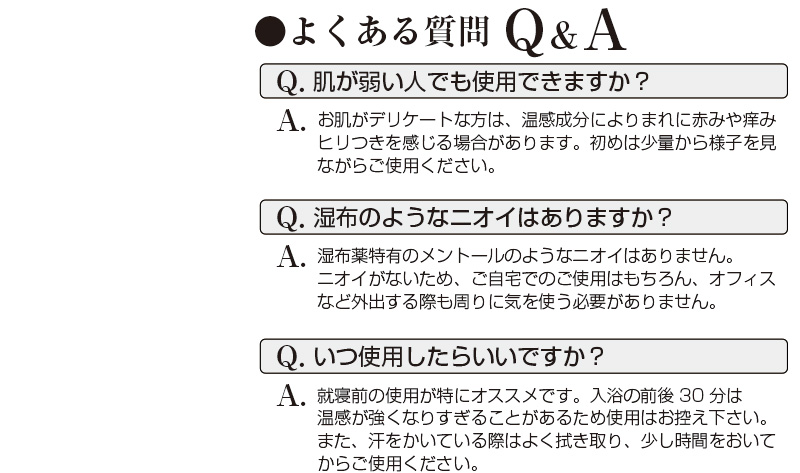 ●よくある質問 Q&A

Q. 肌が弱い人でも使用できますか？

A. お肌がデリケートな方は、温感成分によりまれに赤みや痒みヒリつきを感じる場合があります。初めは少量から様子を見ながらご使用ください。

Q. 湿布のようなニオイはありますか？

A. 湿布薬特有のメントールのようなニオイはありません。ニオイがないため、ご自宅でのご使用はもちろん、オフィスなど外出する際も周りに気を使う必要がありません。

Q. いつ使用したらいいですか？

A. 就寝前の使用が特にオススメです。入浴の前後 30 分は温感が強くなりすぎることがあるため使用はお控え下さい。また、汗をかいている際はよく拭き取り、少し時間をおいてからご使用ください。